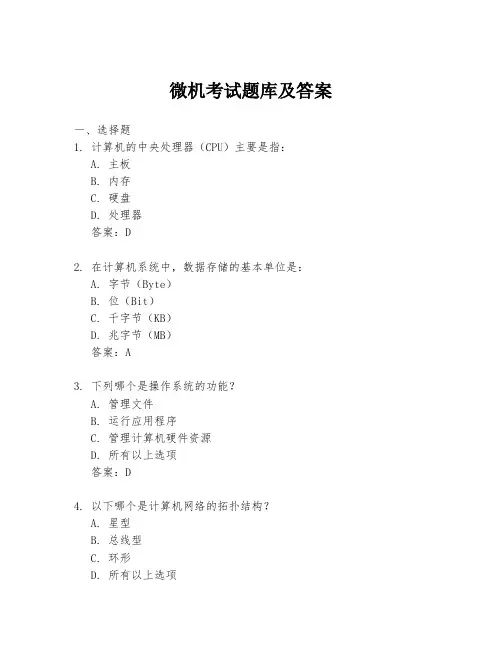 微机考试题库及答案

一、选择题

1. 计算机的中央处理器（CPU）主要是指：
A. 主板
B. 内存
C. 硬盘
D. 处理器
答案：D

2. 在计算机系统中，数据存储的基本单位是：
A. 字节（Byte）
B. 位（Bit）
C. 千字节（KB）
D. 兆字节（MB）
答案：A

3. 下列哪个是操作系统的功能？
A. 管理文件
B. 运行应用程序
C. 管理计算机硬件资源
D. 所有以上选项
答案：D

4. 以下哪个是计算机网络的拓扑结构？
A. 星型
B. 总线型
C. 环形
D. 所有以上选项